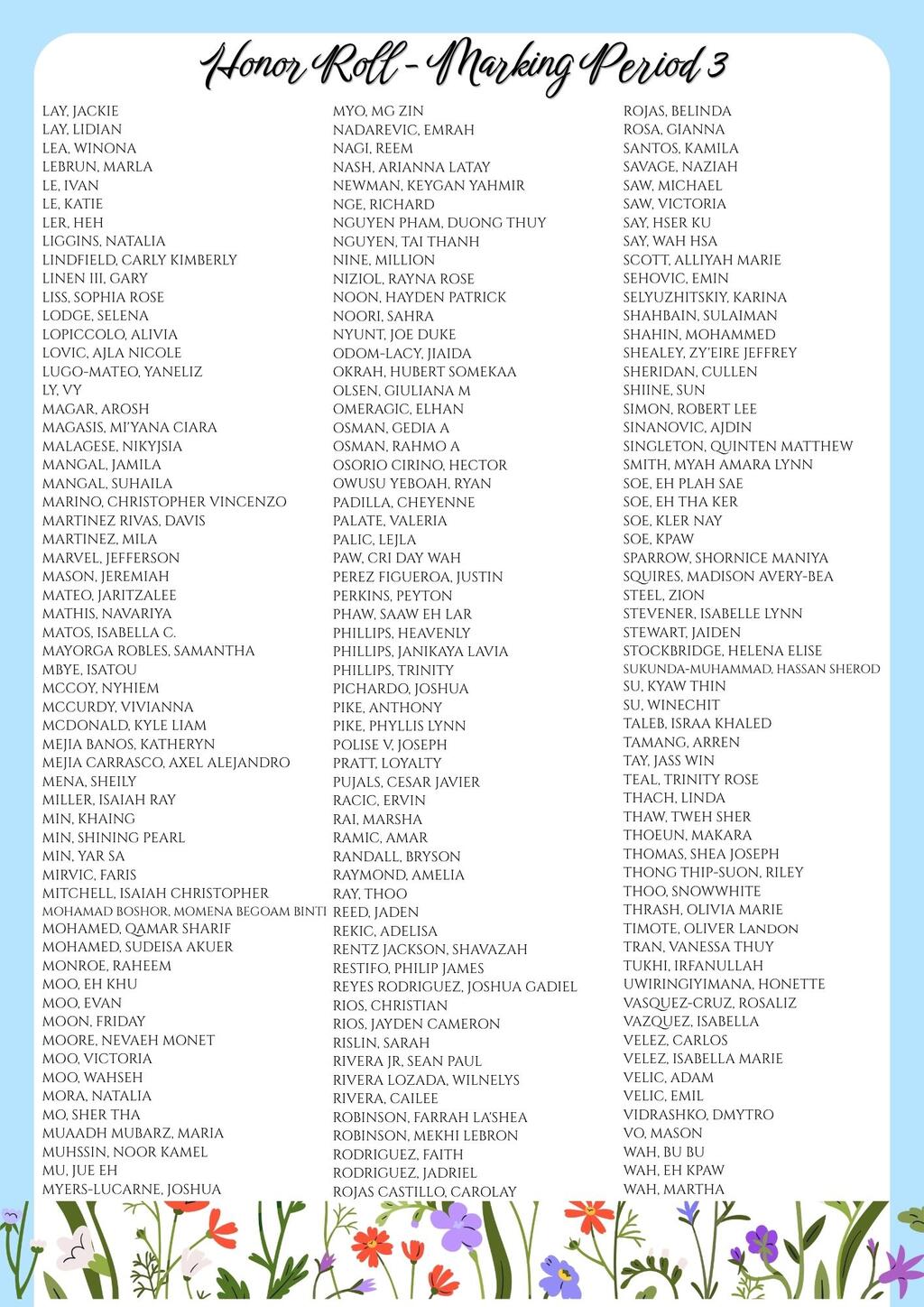 Honor Roll - Marking Period 3

LAY, JACKIE
LAY, LIDIAN
LEA, WINONA
LEBRUN, MARLA
LE, IVAN
LE, KATIE
LER, HEH
LIGGINS, NATALIA
LINDFIELD, CARLY KIMBERLY
LINEN III, GARY
LISS, SOPHIA ROSE
LODGE, SELENA
LOPICCOLO, ALIVIA
LOVIC, AJLA NICOLE
LUGO-MATEO, YANELIZ
LY, VY
MAGAR, AROSH
MAGASIS, MI'YANA CIARA
MALAGESE, NIKYJSIA
MANGAL, JAMILA
MANGAL, SUHAILA
MARINO, CHRISTOPHER VINCENZO
MARTINEZ RIVAS, DAVIS
MARTINEZ, MILA
MARVEL, JEFFERSON
MASON, JEREMIAH
MATEO, JARITZALEE
MATHIS, NAVARIYA
MATOS, ISABELLA C.
MAYORGA ROBLES, SAMANTHA
MBYE, ISATOU
MCCOY, NYHIEM
MCCURDY, VIVIANNA
MCDONALD, KYLE LIAM
MEJIA BANOS, KATHERYN
MEJIA CARRASCO, AXEL ALEJANDRO
MENA, SHEILY
MILLER, ISAIAH RAY
MIN, KHAING
MIN, SHINING PEARL
MIN, YAR SA
MIRVIC, FARIS
MITCHELL, ISAIAH CHRISTOPHER
MOHAMAD BOSHOR, MOMENA BEGOAM BINTI
MOHAMED, QAMAR SHARIF
MOHAMED, SUDEISA AKUER
MONROE, RAHEEM
MOO, EH KHU
MOO, EVAN
MOON, FRIDAY
MOORE, NEVAEH MONET
MOO, VICTORIA
MOO, WAHSEH
MORA, NATALIA
MO, SHER THA
MUAADH MUBARZ, MARIA
MUHSSIN, NOOR KAMEL
MU, JUE EH
MYERS-LUCARNE, JOSHUA

MYO, MG ZIN
NADAREVIC, EMRAH
NAGI, REEM
NASH, ARIANNA LATAY
NEWMAN, KEYGAN YAHMIR
NGE, RICHARD
NGUYEN PHAM, DUONG THUY
NGUYEN, TAI THANH
NINE, MILLION
NIZIOL, RAYNA ROSE
NOON, HAYDEN PATRICK
NOORI, SAHRA
NYUNT, JOE DUKE
ODOM-LACY, JIAIDA
OKRAH, HUBERT SOMEKAA
OLSEN, GIULIANA M
OMERAGIC, ELHAN
OSMAN, GEDIA A
OSMAN, RAHMO A
OSORIO CIRINO, HECTOR
OWUSU YEBOAH, RYAN
PADILLA, CHEYENNE
PALATE, VALERIA
PALIC, LEJLA
PAW, CRI DAY WAH
PEREZ FIGUEROA, JUSTIN
PERKINS, PEYTON
PHAW, SAAW EH LAR
PHILLIPS, HEAVENLY
PHILLIPS, JANIKAYA LAVIA
PHILLIPS, TRINITY
PICHARDO, JOSHUA
PIKE, ANTHONY
PIKE, PHYLLIS LYNN
POLISE V, JOSEPH
PRATT, LOYALTY
PUJALS, CESAR JAVIER
RACIC, ERVIN
RAI, MARSHA
RAMIC, AMAR
RANDALL, BRYSON
RAYMOND, AMELIA
RAY, THOO
REED, JADEN
REKIC, ADELISA
RENTZ JACKSON, SHAVAZAH
RESTIFO, PHILIP JAMES
REYES RODRIGUEZ, JOSHUA GADIEL
RIOS, CHRISTIAN
RIOS, JAYDEN CAMERON
RISLIN, SARAH
RIVERA JR, SEAN PAUL
RIVERA LOZADA, WILNELYS
RIVERA, CAILEE
ROBINSON, FARRAH LA'SHEA
ROBINSON, MEKHI LEBRON
RODRIGUEZ, FAITH
RODRIGUEZ, JADRIEL
ROJAS CASTILLO, CAROLAY

ROJAS, BELINDA
ROSA, GIANNA
SANTOS, KAMILA
SAVAGE, NAZIAH
SAW, MICHAEL
SAW, VICTORIA
SAY, HSER KU
SAY, WAH HSA
SCOTT, ALLIYAH MARIE
SEHOVIC, EMIN
SELYUZHITSKIY, KARINA
SHAHBAIN, SULAIMAN
SHAHIN, MOHAMMED
SHEALEY, ZY'EIRE JEFFREY
SHERIDAN, CULLEN
SHIINE, SUN
SIMON, ROBERT LEE
SINANOVIC, AJDIN
SINGLETON, QUINTEN MATTHEW
SMITH, MYAH AMARA LYNN
SOE, EH PLAH SAE
SOE, EH THA KER
SOE, KLER NAY
SOE, KPAW
SPARROW, SHORNICE MANIYA
SQUIRES, MADISON AVERY-BEA
STEEL, ZION
STEVENER, ISABELLE LYNN
STEWART, JAIDEN
STOCKBRIDGE, HELENA ELISE
SUKUNDA-MUHAMMAD, HASSAN SHEROD
SU, KYAW THIN
SU, WINECHIT
TALEB, ISRAA KHALED
TAMANG, ARREN
TAY, JASS WIN
TEAL, TRINITY ROSE
THACH, LINDA
THAW, TWEH SHER
THOEUN, MAKARA
THOMAS, SHEA JOSEPH
THONG THIP-SUON, RILEY
THOO, SNOWWHITE
THRASH, OLIVIA MARIE
TIMOTE, OLIVER LANDON
TRAN, VANESSA THUY
TUKHI, IRFANULLAH
UWIRINGIYIMANA, HONETTE
VASQUEZ-CRUZ, ROSALIZ
VAZQUEZ, ISABELLA
VELEZ, CARLOS
VELEZ, ISABELLA MARIE
VELIC, ADAM
VELIC, EMIL
VIDRASHKO, DMYTRO
VO, MASON
WAH, BU BU
WAH, EH KPAW
WAH, MARTHA